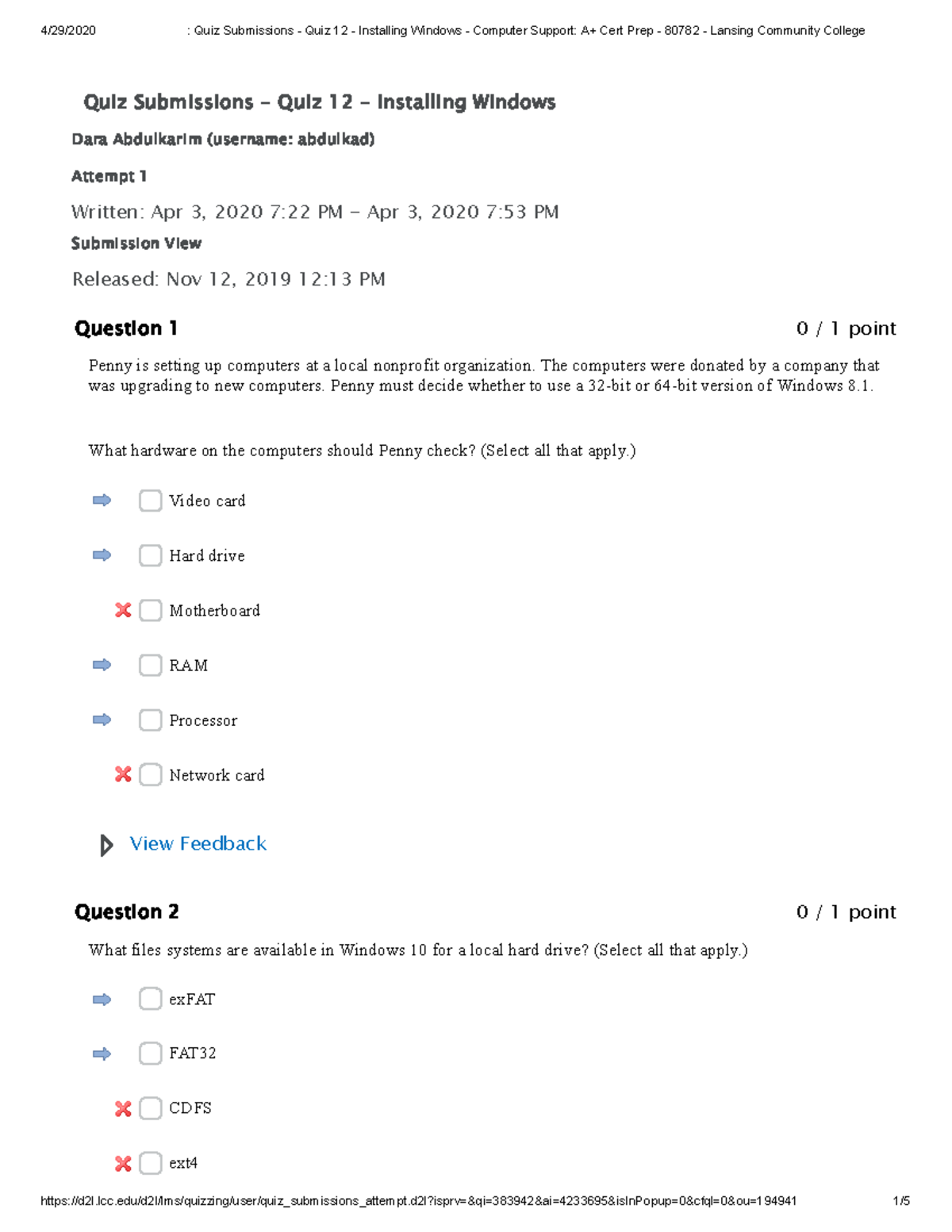 4/29/2020 : Quiz Submissions - Quiz 12 - Installing Windows - Computer Support: A+ Cert Prep - 80782 - Lansing Community College

Quiz Submissions – Quiz 12 – Installing Windows

Dara Abdulkarim (username: abdulkad)

Attempt 1

Written: Apr 3, 2020 7:22 PM – Apr 3, 2020 7:53 PM

Submission View

Released: Nov 12, 2019 12:13 PM

Question 1

0 / 1 point

Penny is setting up computers at a local nonprofit organization. The computers were donated by a company that was upgrading to new computers. Penny must decide whether to use a 32-bit or 64-bit version of Windows 8.1.

What hardware on the computers should Penny check? (Select all that apply.)

Video card

Hard drive

Motherboard

RAM

Processor

Network card

View Feedback

Question 2

0 / 1 point

What files systems are available in Windows 10 for a local hard drive? (Select all that apply.)

exFAT

FAT32

CDFS

ext4

https://d2l.lcc.edu/d2l/lms/quizzing/user/quiz_submissions_attempt.d2l?isprv=&qi=383942&ai=4233695&isInPopup=0&cfql=0&ou=194941 1/5